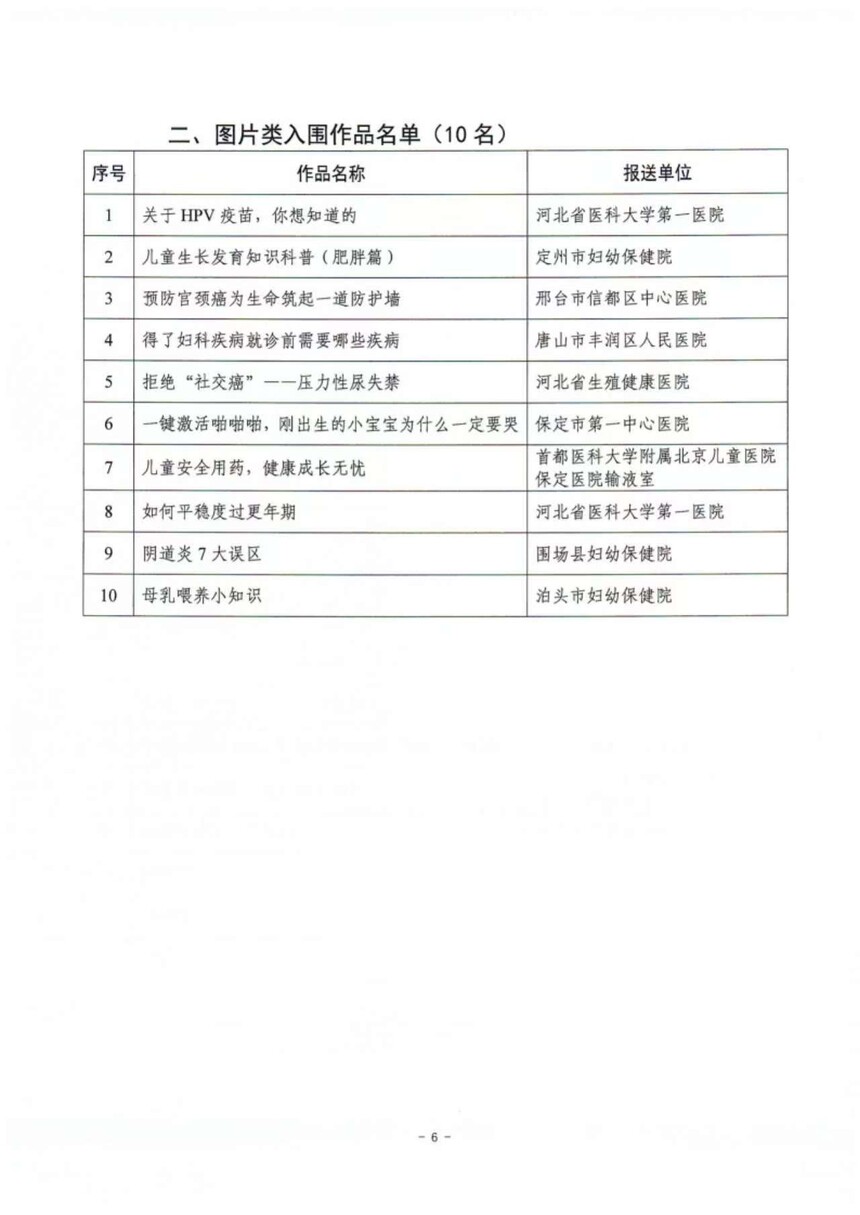 二、图片类入围作品名单（10 名）

| 序号 | 作品名称 | 报送单位 |
|---|---|---|
| 1 | 关于 HPV 疫苗，你想知道的 | 河北省医科大学第一医院 |
| 2 | 儿童生长发育知识科普（肥胖篇） | 定州市妇幼保健院 |
| 3 | 预防宫颈癌为生命筑起一道防护墙 | 邢台市信都区中心医院 |
| 4 | 得了妇科疾病就诊前需要哪些疾病 | 唐山市丰润区人民医院 |
| 5 | 拒绝“社交癌”——压力性尿失禁 | 河北省生殖健康医院 |
| 6 | 一键激活啪啪啪，刚出生的小宝宝为什么一定要哭 | 保定市第一中心医院 |
| 7 | 儿童安全用药，健康成长无忧 | 首都医科大学附属北京儿童医院保定医院输液室 |
| 8 | 如何平稳度过更年期 | 河北省医科大学第一医院 |
| 9 | 阴道炎 7 大误区 | 围场县妇幼保健院 |
| 10 | 母乳喂养小知识 | 泊头市妇幼保健院 |

- 6 -